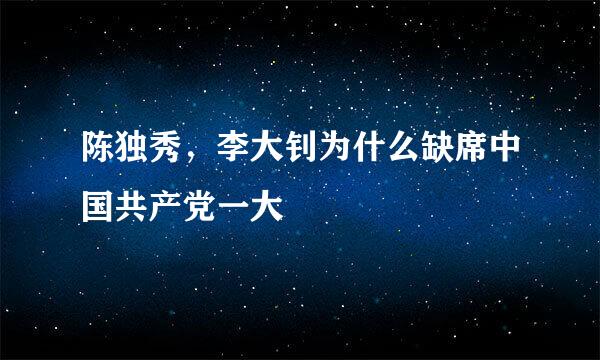 陈独秀，李大钊为什么缺席中国共产党一大